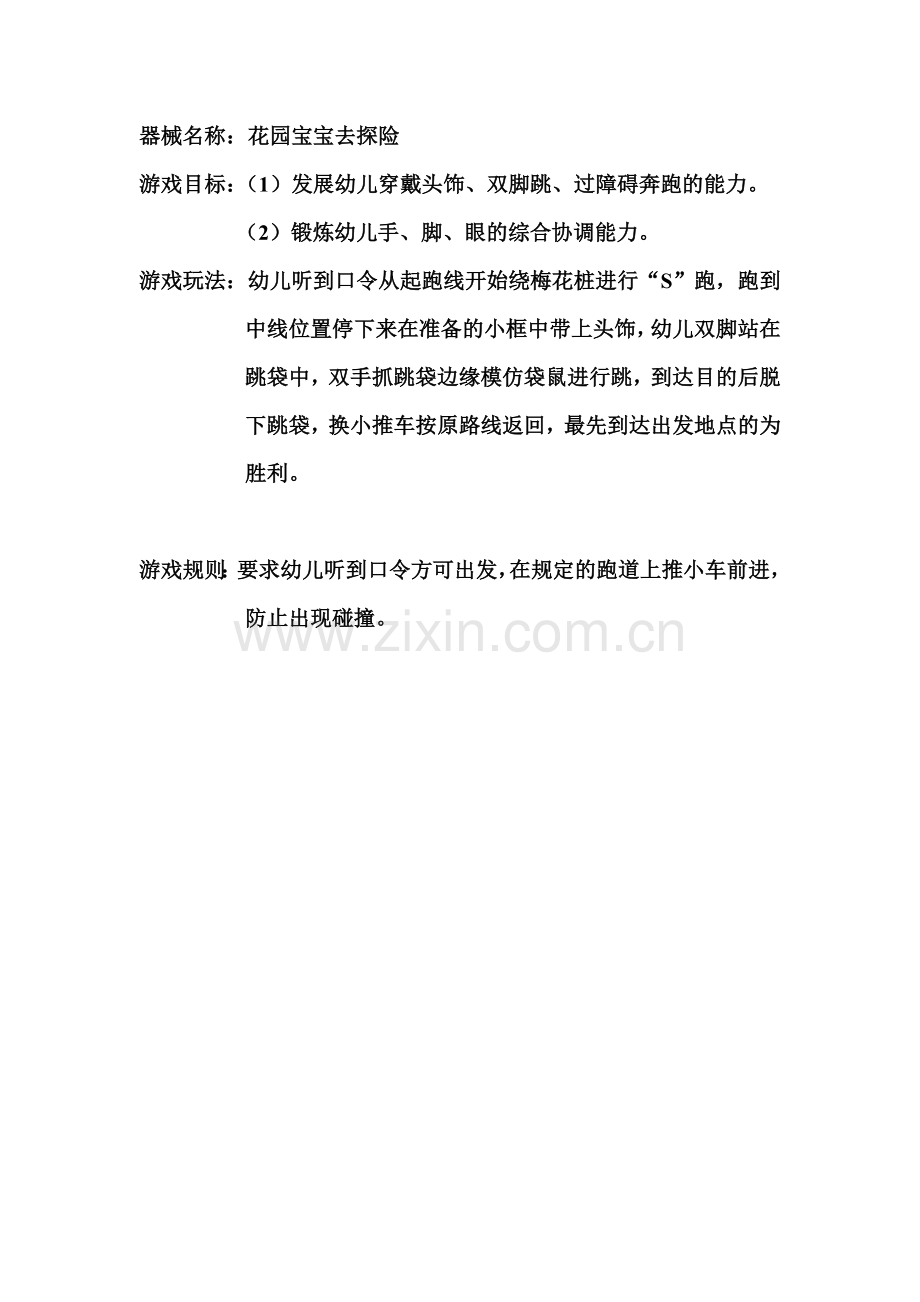 器械名称：花园宝宝去探险

游戏目标：（1）发展幼儿穿戴头饰、双脚跳、过障碍奔跑的能力。

（2）锻炼幼儿手、脚、眼的综合协调能力。

游戏玩法：幼儿听到口令从起跑线开始绕梅花桩进行“S”跑，跑到中线位置停下来在准备的小框中带上头饰，幼儿双脚站在跳袋中，双手抓跳袋边缘模仿袋鼠进行跳，到达目的后脱下跳袋，换小推车按原路线返回，最先到达出发地点的为胜利。

游戏规则：要求幼儿听到口令方可出发，在规定的跑道上推小车前进，防止出现碰撞。

www.zixin.com.cn